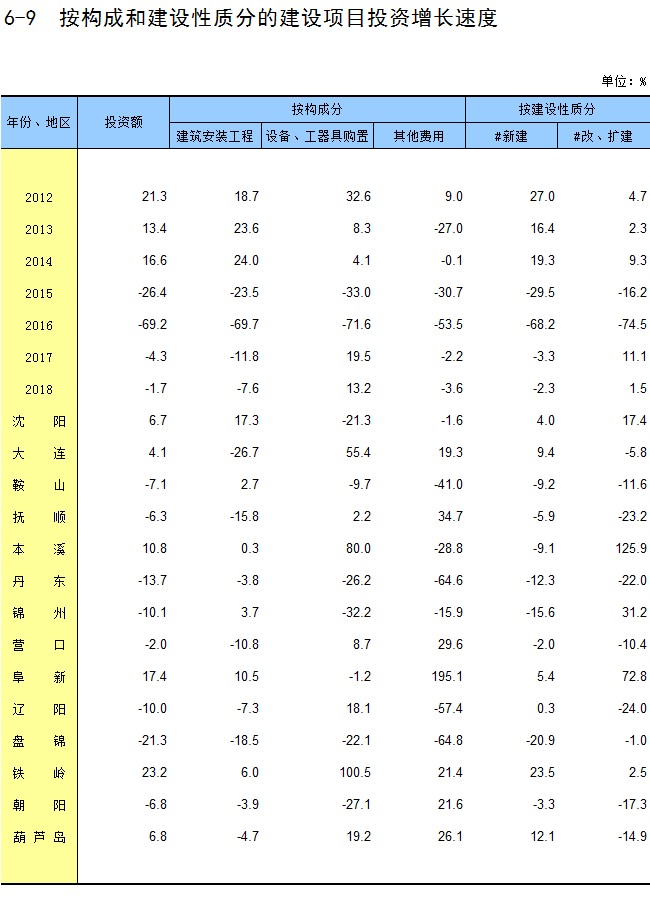 6-9 按构成和建设性质分的建设项目投资增长速度

单位：%

| 年份、地区 | 投资额 | 按构成分 |  |  | 按建设性质分 |  |
|---|---|---|---|---|---|---|
|  |  | 建筑安装工程 | 设备、工器具购置 | 其他费用 | #新建 | #改、扩建 |
| 2012 | 21.3 | 18.7 | 32.6 | 9.0 | 27.0 | 4.7 |
| 2013 | 13.4 | 23.6 | 8.3 | -27.0 | 16.4 | 2.3 |
| 2014 | 16.6 | 24.0 | 4.1 | -0.1 | 19.3 | 9.3 |
| 2015 | -26.4 | -23.5 | -33.0 | -30.7 | -29.5 | -16.2 |
| 2016 | -69.2 | -69.7 | -71.6 | -53.5 | -68.2 | -74.5 |
| 2017 | -4.3 | -11.8 | 19.5 | -2.2 | -3.3 | 11.1 |
| 2018 | -1.7 | -7.6 | 13.2 | -3.6 | -2.3 | 1.5 |
| 沈阳 | 6.7 | 17.3 | -21.3 | -1.6 | 4.0 | 17.4 |
| 大连 | 4.1 | -26.7 | 55.4 | 19.3 | 9.4 | -5.8 |
| 鞍山 | -7.1 | 2.7 | -9.7 | -41.0 | -9.2 | -11.6 |
| 抚顺 | -6.3 | -15.8 | 2.2 | 34.7 | -5.9 | -23.2 |
| 本溪 | 10.8 | 0.3 | 80.0 | -28.8 | -9.1 | 125.9 |
| 丹东 | -13.7 | -3.8 | -26.2 | -64.6 | -12.3 | -22.0 |
| 锦州 | -10.1 | 3.7 | -32.2 | -15.9 | -15.6 | 31.2 |
| 营口 | -2.0 | -10.8 | 8.7 | 29.6 | -2.0 | -10.4 |
| 阜新 | 17.4 | 10.5 | -1.2 | 195.1 | 5.4 | 72.8 |
| 辽阳 | -10.0 | -7.3 | 18.1 | -57.4 | 0.3 | -24.0 |
| 盘锦 | -21.3 | -18.5 | -22.1 | -64.8 | -20.9 | -1.0 |
| 铁岭 | 23.2 | 6.0 | 100.5 | 21.4 | 23.5 | 2.5 |
| 朝阳 | -6.8 | -3.9 | -27.1 | 21.6 | -3.3 | -17.3 |
| 葫芦岛 | 6.8 | -4.7 | 19.2 | 26.1 | 12.1 | -14.9 |